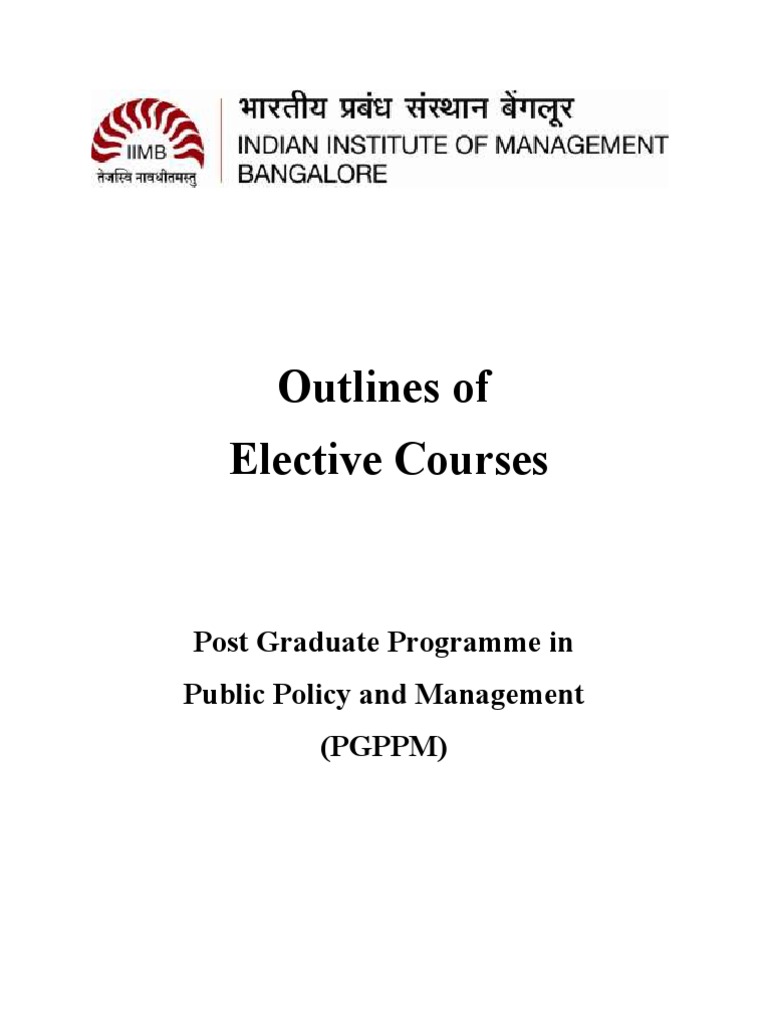 IIMB
तेजस्वि नावधीतमस्तु
भारतीय प्रबंध संस्थान बेंगलूर
INDIAN INSTITUTE OF MANAGEMENT
BANGALORE

Outlines of
Elective Courses

Post Graduate Programme in
Public Policy and Management
(PGPPM)